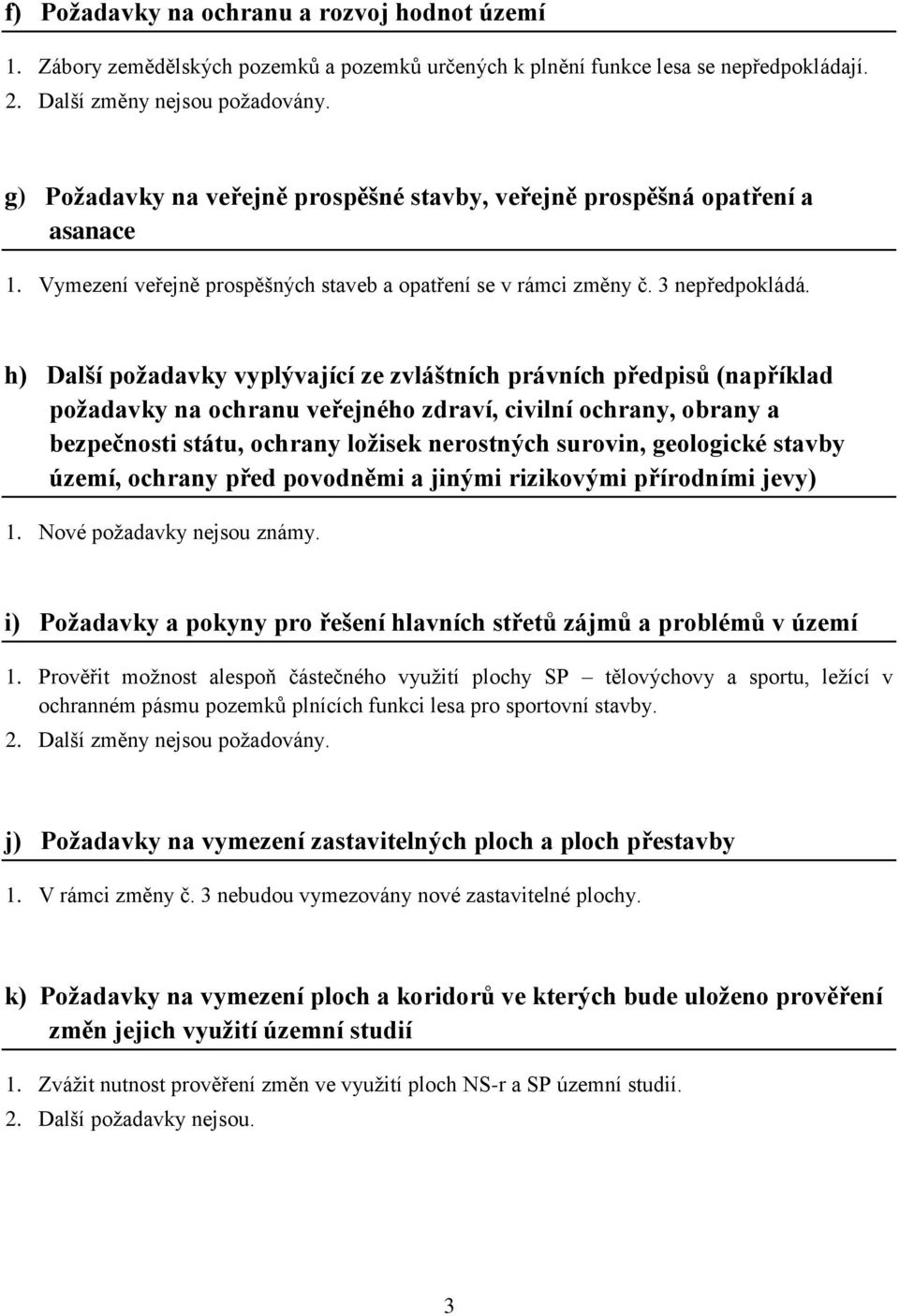 f) Požadavky na ochranu a rozvoj hodnot území

1. Zábory zemědělských pozemků a pozemků určených k plnění funkce lesa se nepředpokládají.
2. Další změny nejsou požadovány.

g) Požadavky na veřejně prospěšné stavby, veřejně prospěšná opatření a asanace

1. Vymezení veřejně prospěšných staveb a opatření se v rámci změny č. 3 nepředpokládá.

h) Další požadavky vyplývající ze zvláštních právních předpisů (například požadavky na ochranu veřejného zdraví, civilní ochrany, obrany a bezpečnosti státu, ochrany ložisek nerostných surovin, geologické stavby území, ochrany před povodněmi a jinými rizikovými přírodními jevy)

1. Nové požadavky nejsou známy.

i) Požadavky a pokyny pro řešení hlavních střetů zájmů a problémů v území

1. Prověřit možnost alespoň částečného využití plochy SP – tělovýchovy a sportu, ležící v ochranném pásmu pozemků plnících funkci lesa pro sportovní stavby.
2. Další změny nejsou požadovány.

j) Požadavky na vymezení zastavitelných ploch a ploch přestavby

1. V rámci změny č. 3 nebudou vymezovány nové zastavitelné plochy.

k) Požadavky na vymezení ploch a koridorů ve kterých bude uloženo prověření změn jejich využití územní studií

1. Zvážit nutnost prověření změn ve využití ploch NS-r a SP územní studií.
2. Další požadavky nejsou.

3